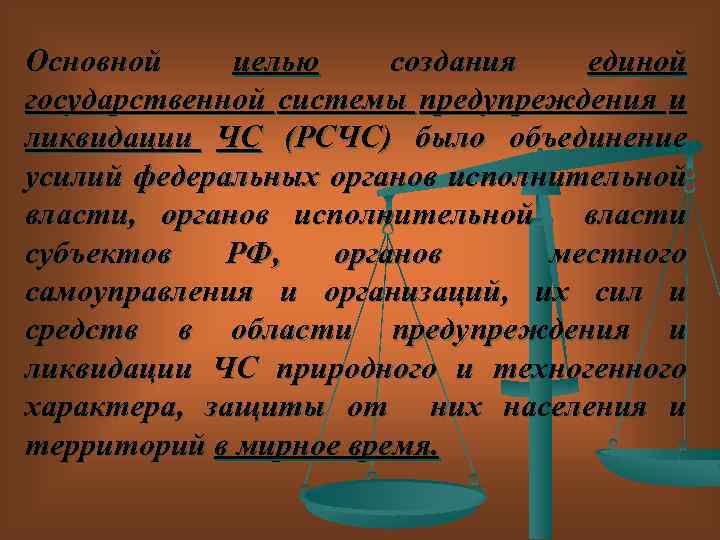 Основной целью создания единой государственной системы предупреждения и ликвидации ЧС (РСЧС) было объединение усилий федеральных органов исполнительной власти, органов исполнительной власти субъектов РФ, органов местного самоуправления и организаций, их сил и средств в области предупреждения и ликвидации ЧС природного и техногенного характера, защиты от них населения и территорий в мирное время.